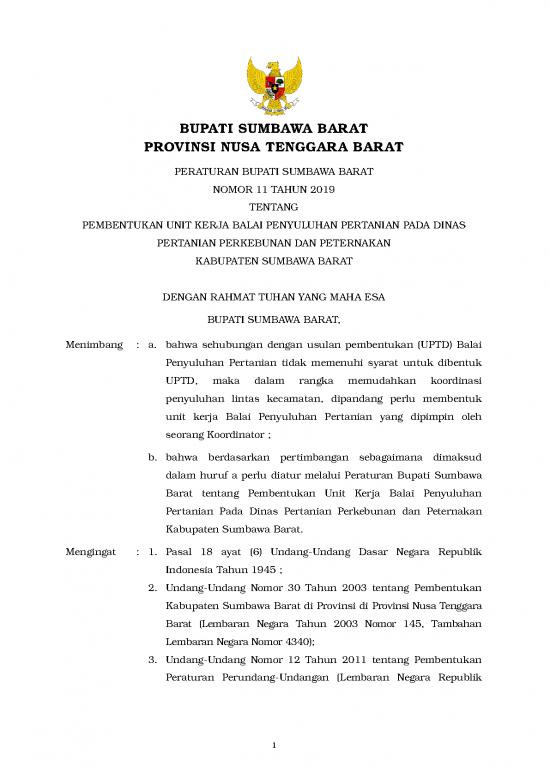 BUPATI SUMBAWA BARAT
PROVINSI NUSA TENGGARA BARAT

PERATURAN BUPATI SUMBAWA BARAT
NOMOR 11 TAHUN 2019
TENTANG
PEMBENTUKAN UNIT KERJA BALAI PENYULUHAN PERTANIAN PADA DINAS PERTANIAN PERKEBUNAN DAN PETERNAKAN KABUPATEN SUMBAWA BARAT

DENGAN RAHMAT TUHAN YANG MAHA ESA

BUPATI SUMBAWA BARAT,

Menimbang : a. bahwa sehubungan dengan usulan pembentukan (UPTD) Balai Penyuluhan Pertanian tidak memenuhi syarat untuk dibentuk UPTD, maka dalam rangka memudahkan koordinasi penyuluhan lintas kecamatan, dipandang perlu membentuk unit kerja Balai Penyuluhan Pertanian yang dipimpin oleh seorang Koordinator ;

b. bahwa berdasarkan pertimbangan sebagaimana dimaksud dalam huruf a perlu diatur melalui Peraturan Bupati Sumbawa Barat tentang Pembentukan Unit Kerja Balai Penyuluhan Pertanian Pada Dinas Pertanian Perkebunan dan Peternakan Kabupaten Sumbawa Barat.

Mengingat : 1. Pasal 18 ayat (6) Undang-Undang Dasar Negara Republik Indonesia Tahun 1945 ;

2. Undang-Undang Nomor 30 Tahun 2003 tentang Pembentukan Kabupaten Sumbawa Barat di Provinsi di Provinsi Nusa Tenggara Barat (Lembaran Negara Tahun 2003 Nomor 145, Tambahan Lembaran Negara Nomor 4340);

3. Undang-Undang Nomor 12 Tahun 2011 tentang Pembentukan Peraturan Perundang-Undangan (Lembaran Negara Republik

1